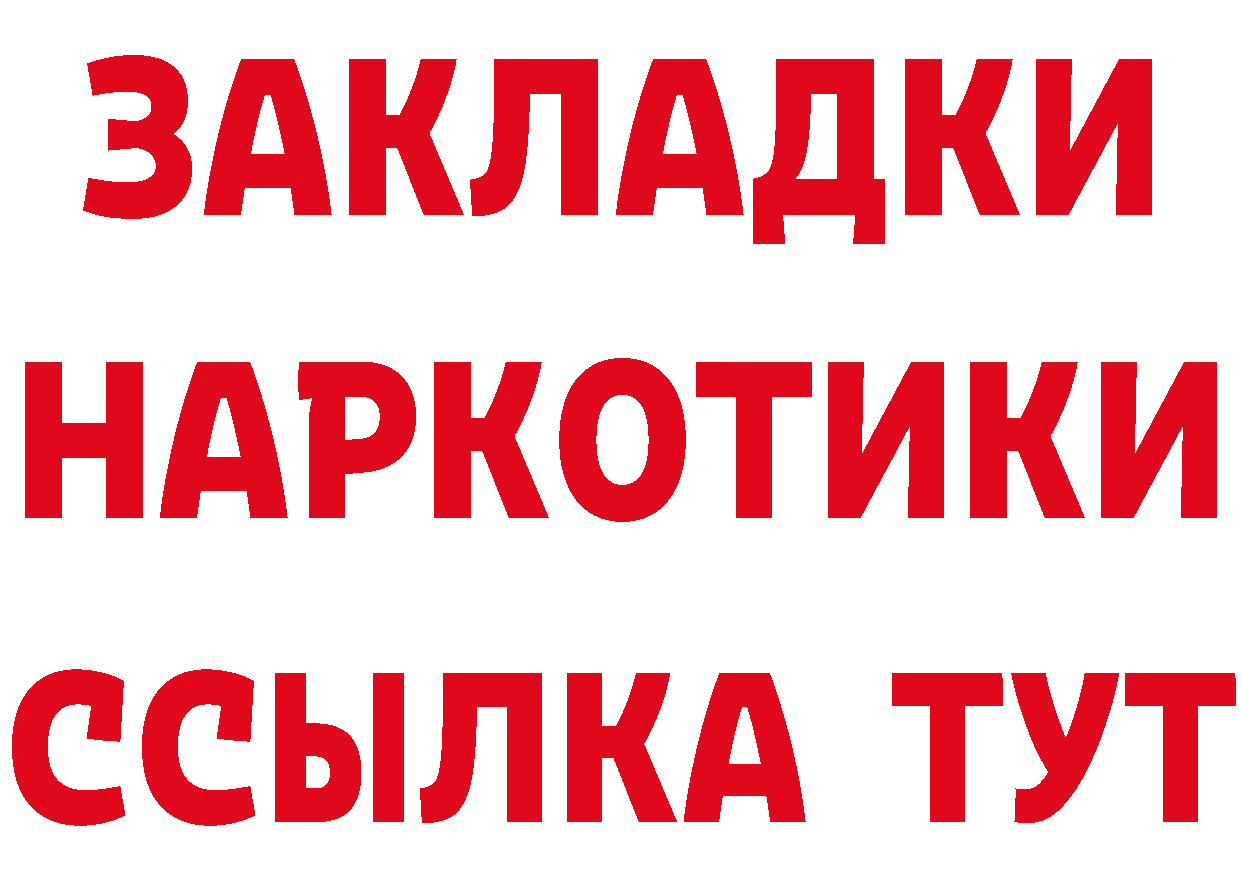 ЗАКЛАДКИ НАРКОТИКИ ССЫЛКА ТУТ